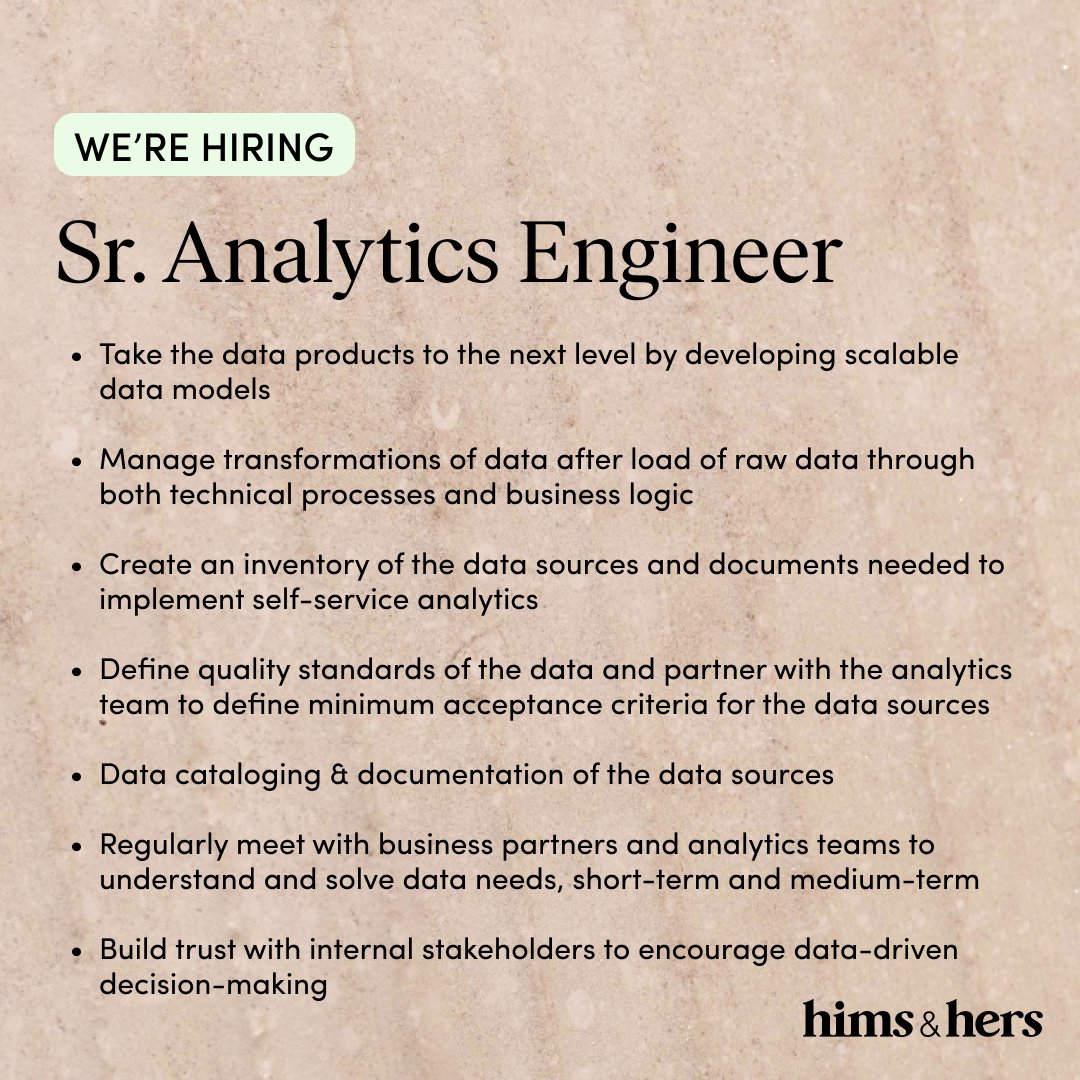 WE'RE HIRING

Sr. Analytics Engineer

• Take the data products to the next level by developing scalable data models

• Manage transformations of data after load of raw data through both technical processes and business logic

• Create an inventory of the data sources and documents needed to implement self-service analytics

• Define quality standards of the data and partner with the analytics team to define minimum acceptance criteria for the data sources

• Data cataloging & documentation of the data sources

• Regularly meet with business partners and analytics teams to understand and solve data needs, short-term and medium-term

• Build trust with internal stakeholders to encourage data-driven decision-making

hims & hers